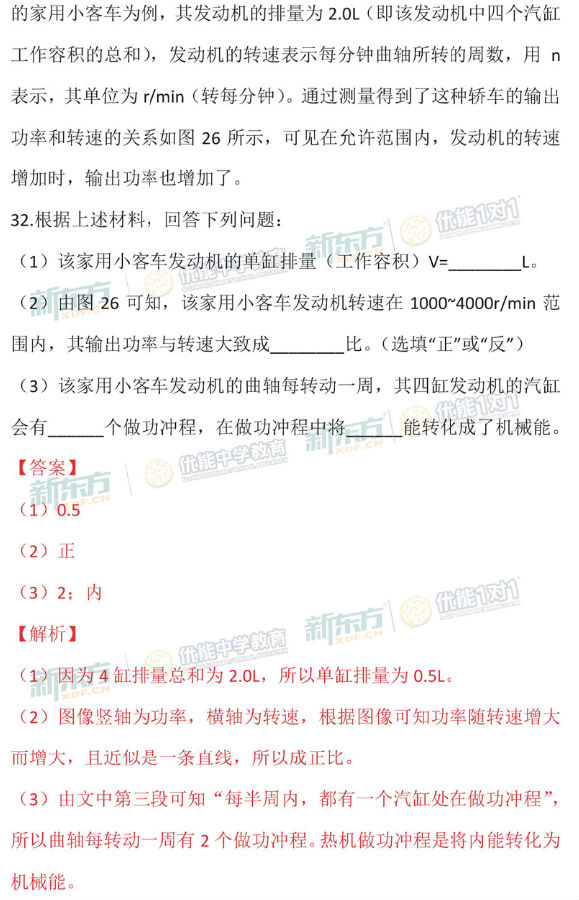 的家用小客车为例，其发动机的排量为 2.0L（即该发动机中四个汽缸工作容积的总和），发动机的转速表示每分钟曲轴所转的周数，用 n 表示，其单位为 r/min（转每分钟）。通过测量得到了这种轿车的输出功率和转速的关系如图 26 所示，可见在允许范围内，发动机的转速增加时，输出功率也增加了。

32.根据上述材料，回答下列问题：

（1）该家用小客车发动机的单缸排量（工作容积）V=________L。

（2）由图 26 可知，该家用小客车发动机转速在 1000~4000r/min 范围内，其输出功率与转速大致成________比。（选填“正”或“反”）

（3）该家用小客车发动机的曲轴每转动一周，其四缸发动机的汽缸会有______个做功冲程，在做功冲程中将______能转化成了机械能。

【答案】

（1）0.5

（2）正

（3）2；内

【解析】

（1）因为 4 缸排量总和为 2.0L，所以单缸排量为 0.5L。

（2）图像竖轴为功率，横轴为转速，根据图像可知功率随转速增大而增大，且近似是一条直线，所以成正比。

（3）由文中第三段可知“每半周内，都有一个汽缸处在做功冲程”，所以曲轴每转动一周有 2 个做功冲程。热机做功冲程是将内能转化为机械能。

新东方 XDF.CN 优能中学教育 优能1对1